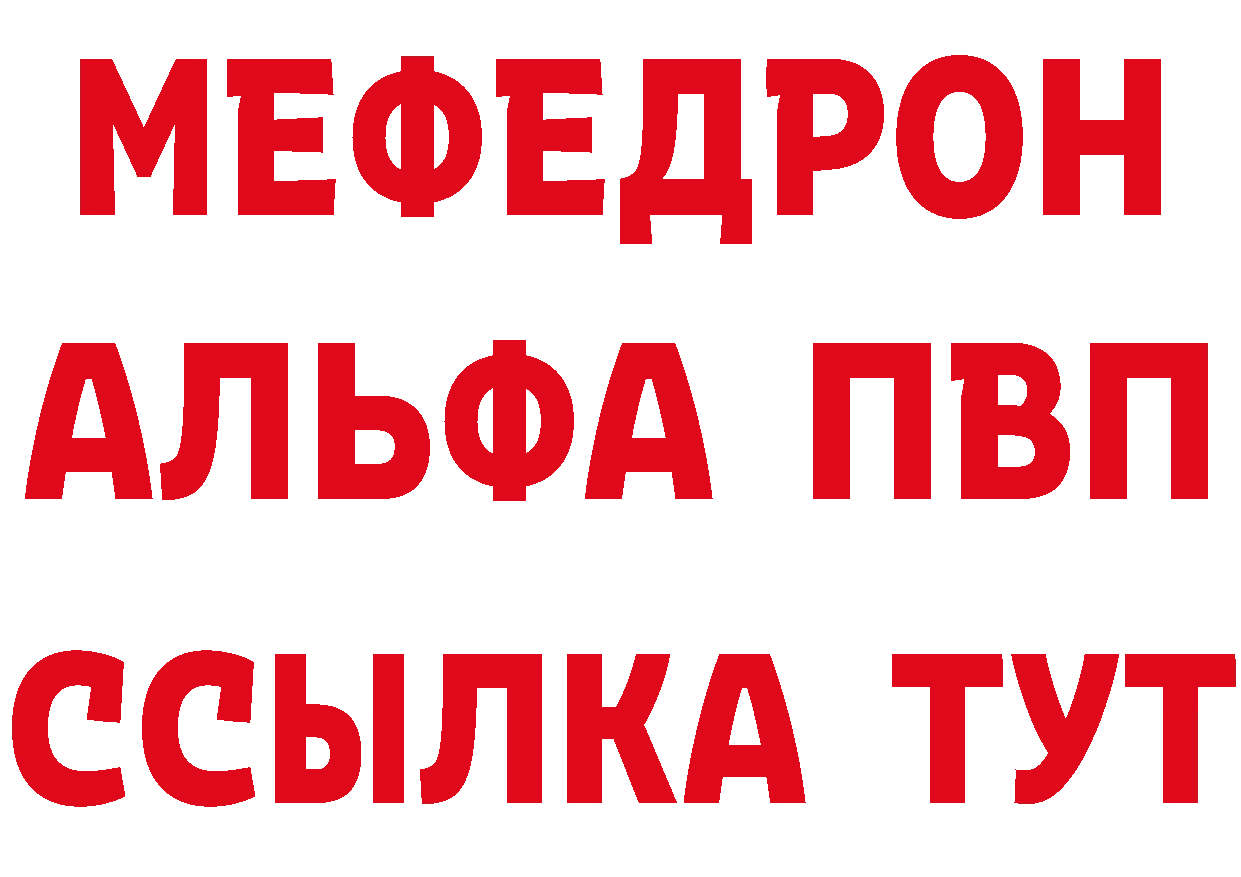 МЕФЕДРОН
АЛЬФА ПВП
ССЫЛКА ТУТ